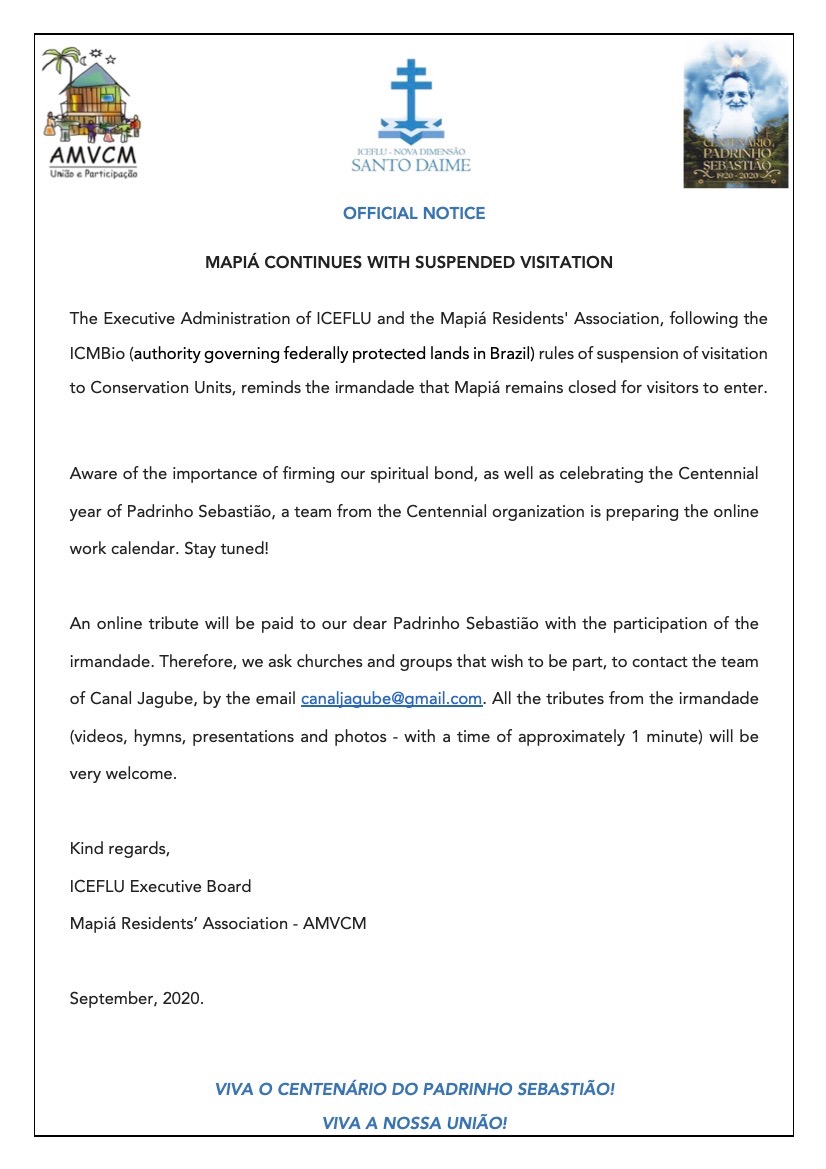 AMVCM
União e Participação

ICEFLU - NOVA DIMENSÃO
SANTO DAIME

CENTENÁRIO PADRINHO SEBASTIÃO
1920 - 2020

OFFICIAL NOTICE

MAPIÁ CONTINUES WITH SUSPENDED VISITATION

The Executive Administration of ICEFLU and the Mapiá Residents' Association, following the ICMBio (authority governing federally protected lands in Brazil) rules of suspension of visitation to Conservation Units, reminds the irmandade that Mapiá remains closed for visitors to enter.

Aware of the importance of firming our spiritual bond, as well as celebrating the Centennial year of Padrinho Sebastião, a team from the Centennial organization is preparing the online work calendar. Stay tuned!

An online tribute will be paid to our dear Padrinho Sebastião with the participation of the irmandade. Therefore, we ask churches and groups that wish to be part, to contact the team of Canal Jagube, by the email canaljagube@gmail.com. All the tributes from the irmandade (videos, hymns, presentations and photos - with a time of approximately 1 minute) will be very welcome.

Kind regards,
ICEFLU Executive Board
Mapiá Residents' Association - AMVCM

September, 2020.

VIVA O CENTENÁRIO DO PADRINHO SEBASTIÃO!
VIVA A NOSSA UNIÃO!